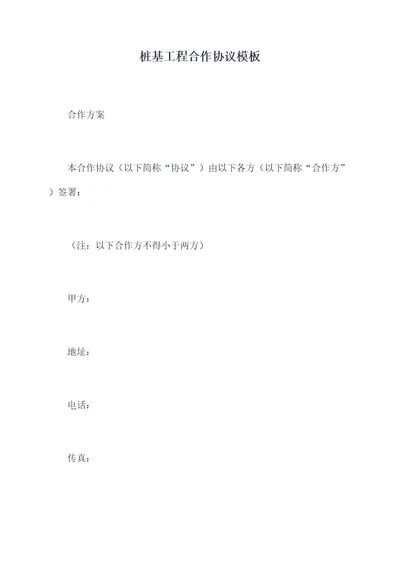 桩基工程合作协议模板

合作方案

本合作协议（以下简称“协议”）由以下各方（以下简称“合作方”）签署：

（注：以下合作方不得小于两方）

甲方：

地址：

电话：

传真：